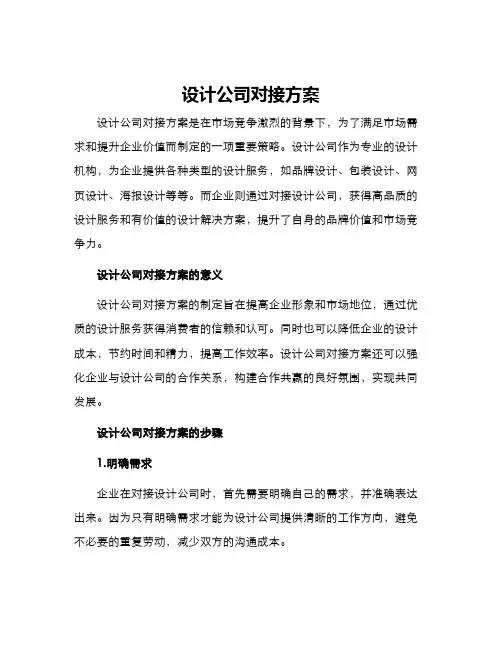 设计公司对接方案

设计公司对接方案是在市场竞争激烈的背景下，为了满足市场需求和提升企业价值而制定的一项重要策略。设计公司作为专业的设计机构，为企业提供各种类型的设计服务，如品牌设计、包装设计、网页设计、海报设计等等。而企业则通过对接设计公司，获得高品质的设计服务和有价值的设计解决方案，提升了自身的品牌价值和市场竞争力。

设计公司对接方案的意义

设计公司对接方案的制定旨在提高企业形象和市场地位，通过优质的设计服务获得消费者的信赖和认可。同时也可以降低企业的设计成本，节约时间和精力，提高工作效率。设计公司对接方案还可以强化企业与设计公司的合作关系，构建合作共赢的良好氛围，实现共同发展。

设计公司对接方案的步骤

1.明确需求

企业在对接设计公司时，首先需要明确自己的需求，并准确表达出来。因为只有明确需求才能为设计公司提供清晰的工作方向，避免不必要的重复劳动，减少双方的沟通成本。